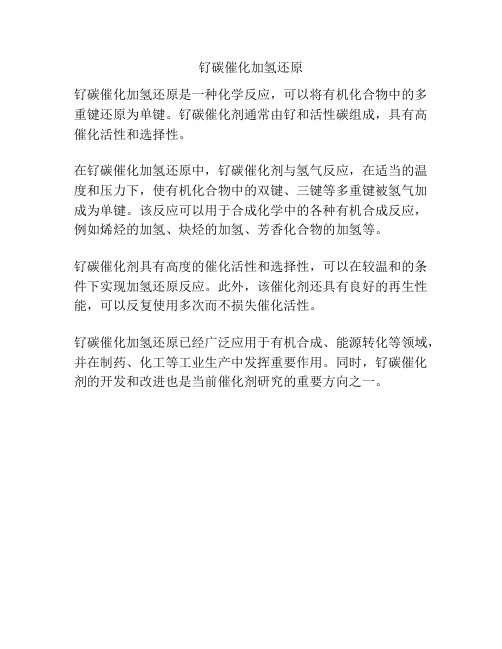 钌碳催化加氢还原

钌碳催化加氢还原是一种化学反应，可以将有机化合物中的多重键还原为单键。钌碳催化剂通常由钌和活性碳组成，具有高催化活性和选择性。

在钌碳催化加氢还原中，钌碳催化剂与氢气反应，在适当的温度和压力下，使有机化合物中的双键、三键等多重键被氢气加成为单键。该反应可以用于合成化学中的各种有机合成反应，例如烯烃的加氢、炔烃的加氢、芳香化合物的加氢等。

钌碳催化剂具有高度的催化活性和选择性，可以在较温和的条件下实现加氢还原反应。此外，该催化剂还具有良好的再生性能，可以反复使用多次而不损失催化活性。

钌碳催化加氢还原已经广泛应用于有机合成、能源转化等领域，并在制药、化工等工业生产中发挥重要作用。同时，钌碳催化剂的开发和改进也是当前催化剂研究的重要方向之一。